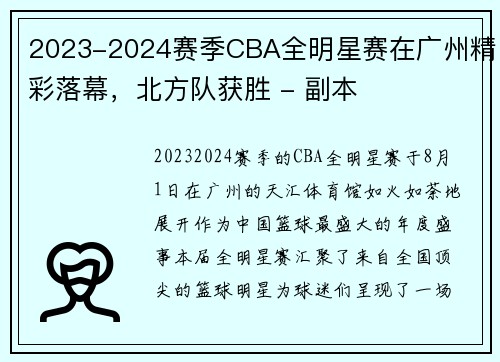 2023-2024赛季CBA全明星赛在广州精彩落幕，北方队获胜 - 副本

20232024赛季的CBA全明星赛于8月1日在广州的天汇体育馆如火如荼地展开作为中国篮球最盛大的年度盛事本届全明星赛汇聚了来自全国顶尖的篮球明星为球迷们呈现了一场